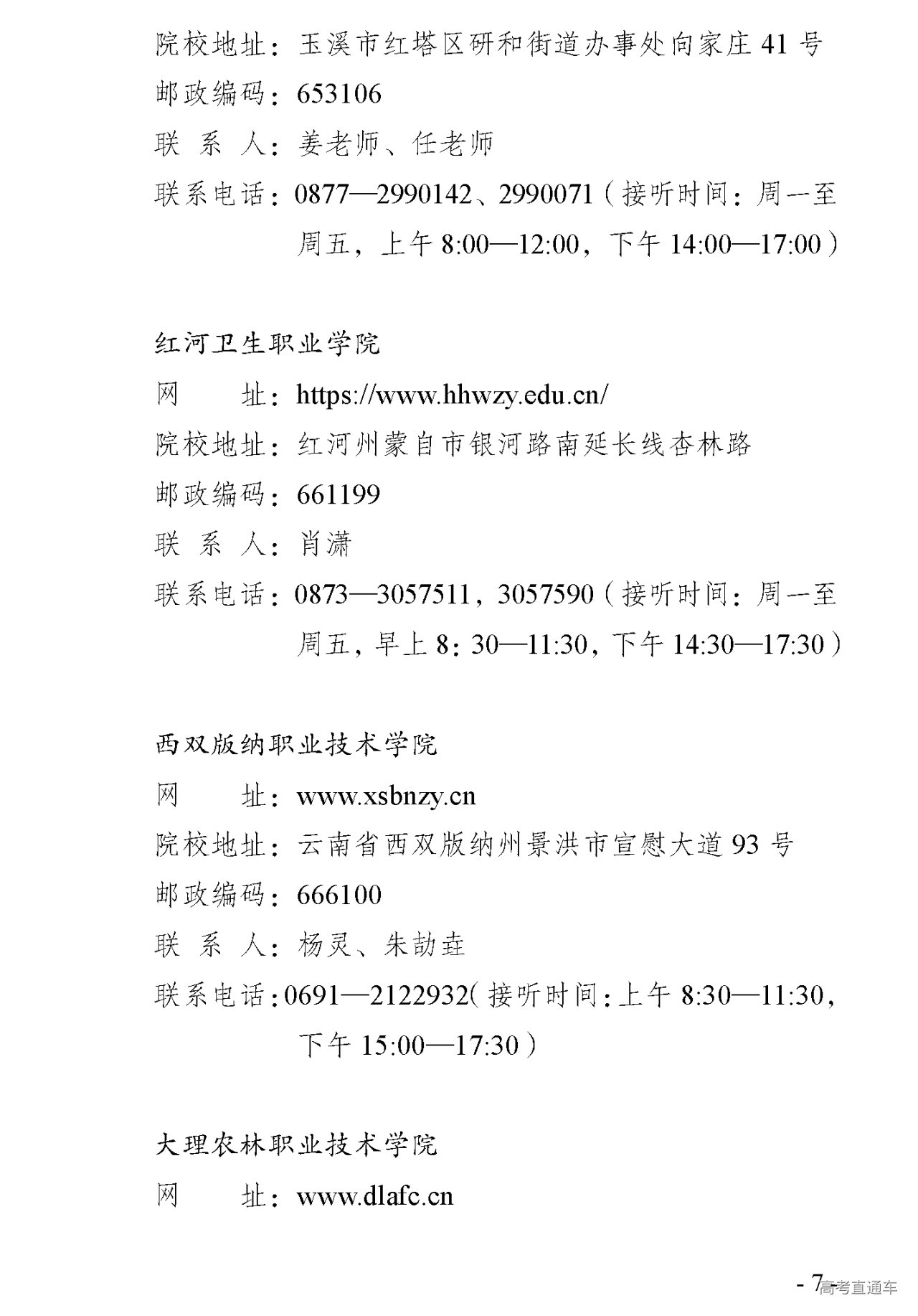 院校地址：玉溪市红塔区研和街道办事处向家庄 41 号
邮政编码：653106
联 系 人：姜老师、任老师
联系电话：0877—2990142、2990071（接听时间：周一至周五，上午 8:00—12:00，下午 14:00—17:00）

红河卫生职业学院
网　　址：https://www.hhwzy.edu.cn/
院校地址：红河州蒙自市银河路南延长线杏林路
邮政编码：661199
联 系 人：肖潇
联系电话：0873—3057511，3057590（接听时间：周一至周五，早上 8：30—11:30，下午 14:30—17:30）

西双版纳职业技术学院
网　　址：www.xsbnzy.cn
院校地址：云南省西双版纳州景洪市宣慰大道 93 号
邮政编码：666100
联 系 人：杨灵、朱劼垚
联系电话：0691—2122932（接听时间：上午 8:30—11:30，下午 15:00—17:30）

大理农林职业技术学院
网　　址：www.dlafc.cn

- 7 -
高考直通车